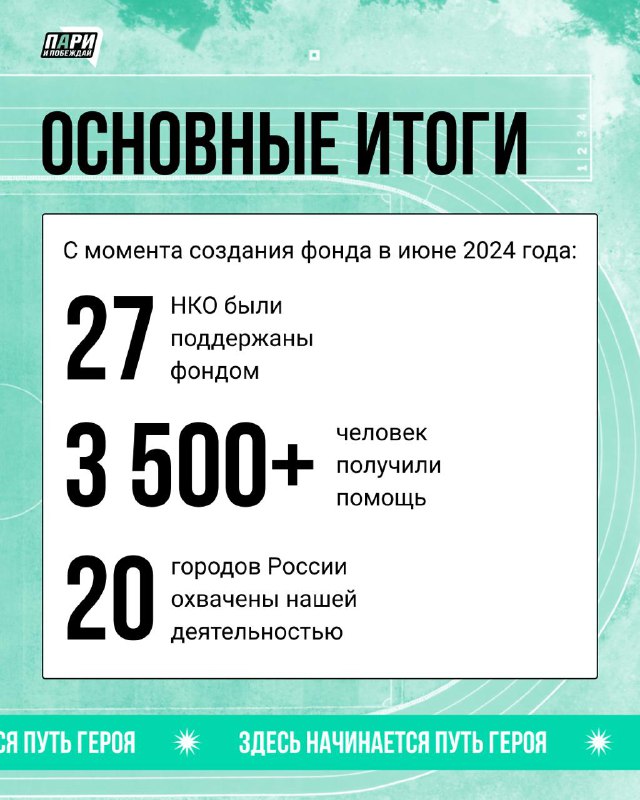 ПАРИ
И ПОБЕЖДАЙ

ОСНОВНЫЕ ИТОГИ

1 2 3 4

С момента создания фонда в июне 2024 года:

27 НКО были поддержаны фондом

3 500+ человек получили помощь

20 городов России охвачены нашей деятельностью

СЯ ПУТЬ ГЕРОЯ ЗДЕСЬ НАЧИНАЕТСЯ ПУТЬ ГЕРОЯ